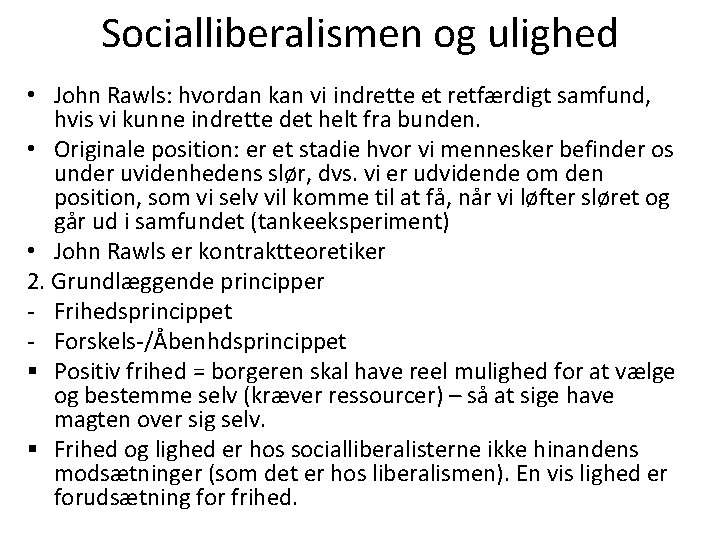 Socialliberalismen og ulighed

• John Rawls: hvordan kan vi indrette et retfærdigt samfund, hvis vi kunne indrette det helt fra bunden.
• Originale position: er et stadie hvor vi mennesker befinder os under uvidenhedens slør, dvs. vi er udvidende om den position, som vi selv vil komme til at få, når vi løfter sløret og går ud i samfundet (tankeeksperiment)
• John Rawls er kontraktteoretiker
2. Grundlæggende principper
- Frihedsprincippet
- Forskels-/Åbenhdsprincippet
▪ Positiv frihed = borgeren skal have reel mulighed for at vælge og bestemme selv (kræver ressourcer) – så at sige have magten over sig selv.
▪ Frihed og lighed er hos socialliberalisterne ikke hinandens modsætninger (som det er hos liberalismen). En vis lighed er forudsætning for frihed.